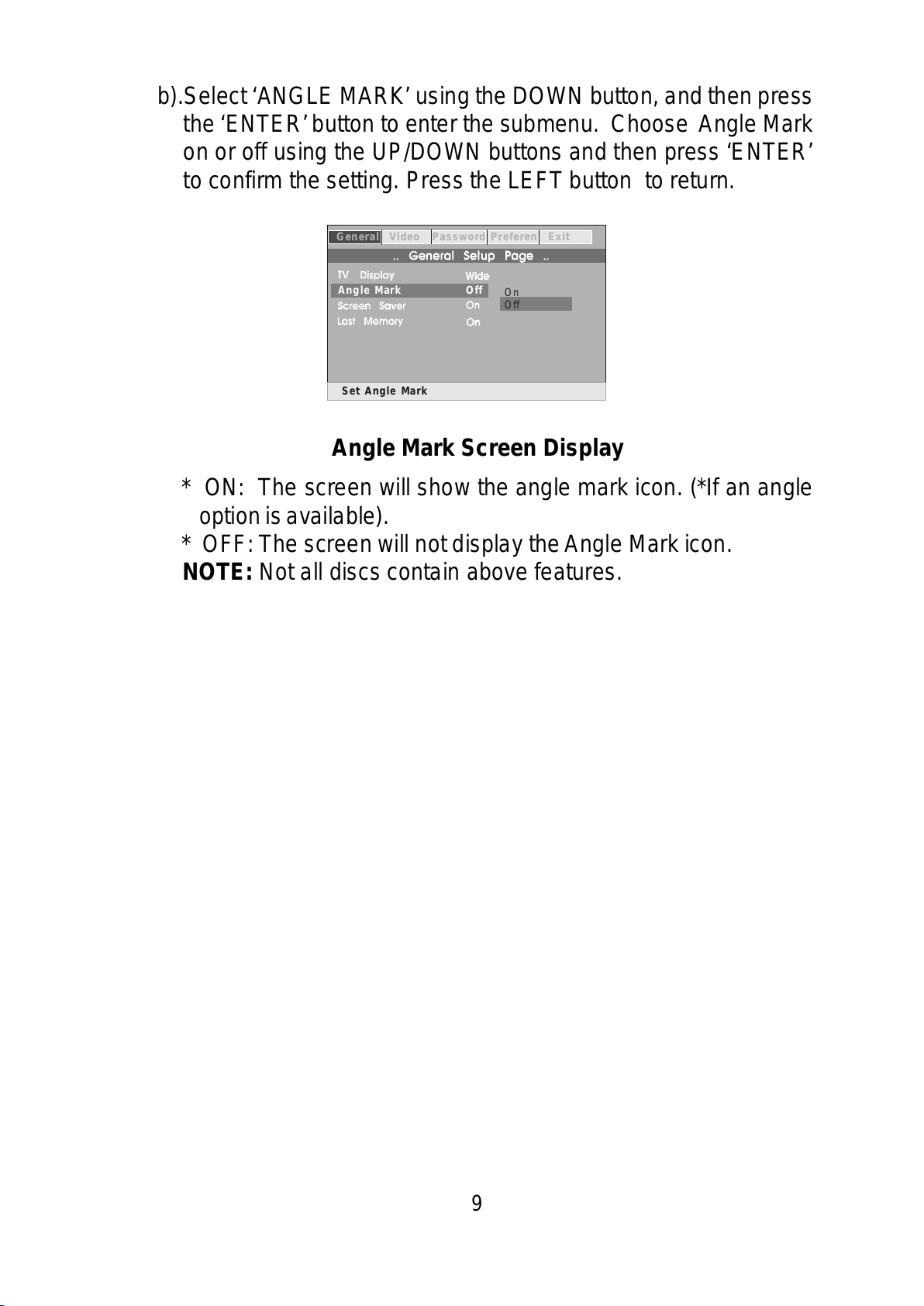 b).Select ‘ANGLE MARK’ using the DOWN button, and then press the ‘ENTER’ button to enter the submenu. Choose Angle Mark on or off using the UP/DOWN buttons and then press ‘ENTER’ to confirm the setting. Press the LEFT button to return.

General Video Password Preferen Exit

.. General Setup Page ..

TV Display Wide
Angle Mark Off
Screen Saver On
Last Memory On

On
Off

Set Angle Mark

Angle Mark Screen Display

* ON: The screen will show the angle mark icon. (*If an angle option is available).
* OFF: The screen will not display the Angle Mark icon.
NOTE: Not all discs contain above features.

9